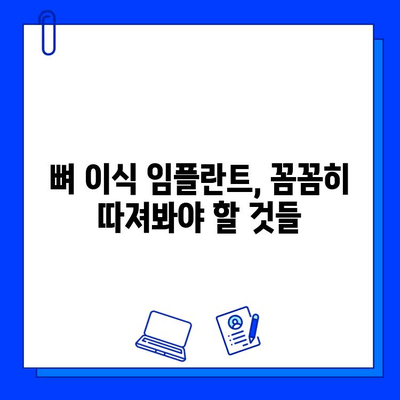 뼈 이식 임플란트, 꼼꼼히 따져봐야 할 것들